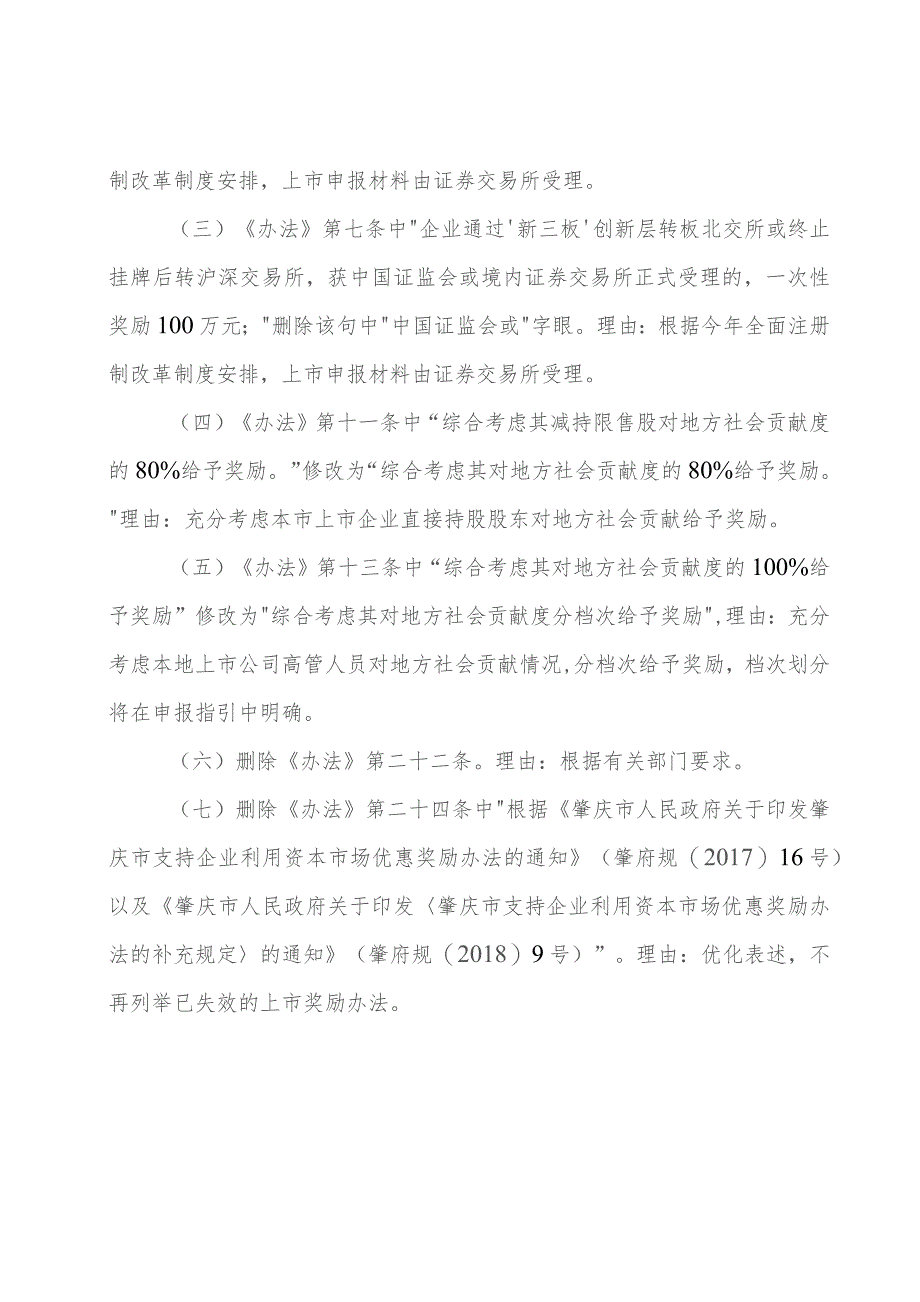 制改革制度安排，上市申报材料由证券交易所受理。

（三）《办法》第七条中"企业通过'新三板'创新层转板北交所或终止挂牌后转沪深交易所，获中国证监会或境内证券交易所正式受理的，一次性奖励100万元；"删除该句中"中国证监会或"字眼。理由：根据今年全面注册制改革制度安排，上市申报材料由证券交易所受理。

（四）《办法》第十一条中“综合考虑其减持限售股对地方社会贡献度的80%给予奖励。”修改为“综合考虑其对地方社会贡献度的80%给予奖励。"理由：充分考虑本市上市企业直接持股股东对地方社会贡献给予奖励。

（五）《办法》第十三条中“综合考虑其对地方社会贡献度的100%给予奖励”修改为"综合考虑其对地方社会贡献度分档次给予奖励",理由：充分考虑本地上市公司高管人员对地方社会贡献情况,分档次给予奖励，档次划分将在申报指引中明确。

（六）删除《办法》第二十二条。理由：根据有关部门要求。

（七）删除《办法》第二十四条中"根据《肇庆市人民政府关于印发肇庆市支持企业利用资本市场优惠奖励办法的通知》（肇府规（2017）16号）以及《肇庆市人民政府关于印发〈肇庆市支持企业利用资本市场优惠奖励办法的补充规定〉的通知》（肇府规（2018）9号）”。理由：优化表述，不再列举已失效的上市奖励办法。